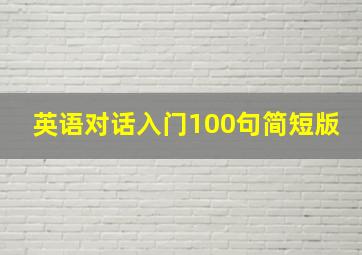 英语对话入门100句简短版